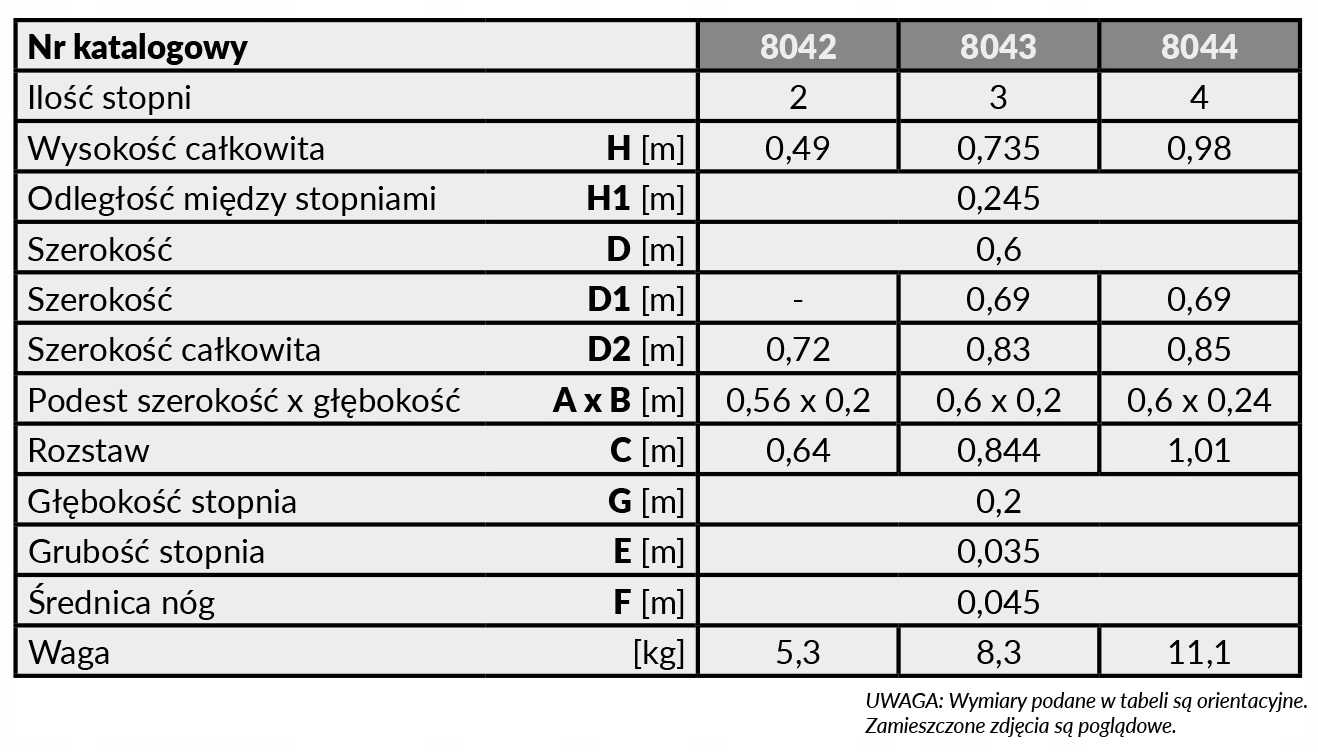 | Nr katalogowy | 8042 | 8043 | 8044 |
|---|---|---|---|
| Ilość stopni | 2 | 3 | 4 |
| Wysokość całkowita H [m] | 0,49 | 0,735 | 0,98 |
| Odległość między stopniami H1 [m] | 0,245 | | |
| Szerokość D [m] | 0,6 | | |
| Szerokość D1 [m] | - | 0,69 | 0,69 |
| Szerokość całkowita D2 [m] | 0,72 | 0,83 | 0,85 |
| Podest szerokość x głębokość A x B [m] | 0,56 x 0,2 | 0,6 x 0,2 | 0,6 x 0,24 |
| Rozstaw C [m] | 0,64 | 0,844 | 1,01 |
| Głębokość stopnia G [m] | 0,2 | | |
| Grubość stopnia E [m] | 0,035 | | |
| Średnica nóg F [m] | 0,045 | | |
| Waga [kg] | 5,3 | 8,3 | 11,1 |

UWAGA: Wymiary podane w tabeli są orientacyjne.
Zamieszczone zdjęcia są poglądowe.